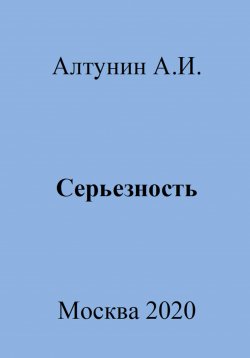 Алтунин А.И.

Серьезность

Москва 2020